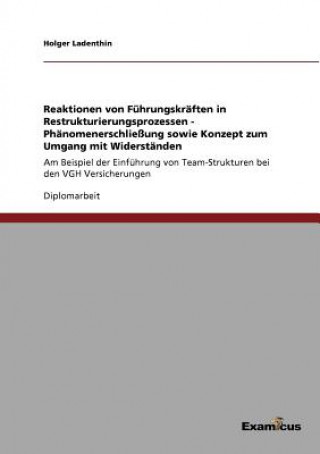 Holger Ladenthin

Reaktionen von Führungskräften in Restrukturierungsprozessen - Phänomenerschließung sowie Konzept zum Umgang mit Widerständen

Am Beispiel der Einführung von Team-Strukturen bei den VGH Versicherungen

Diplomarbeit

Examicus